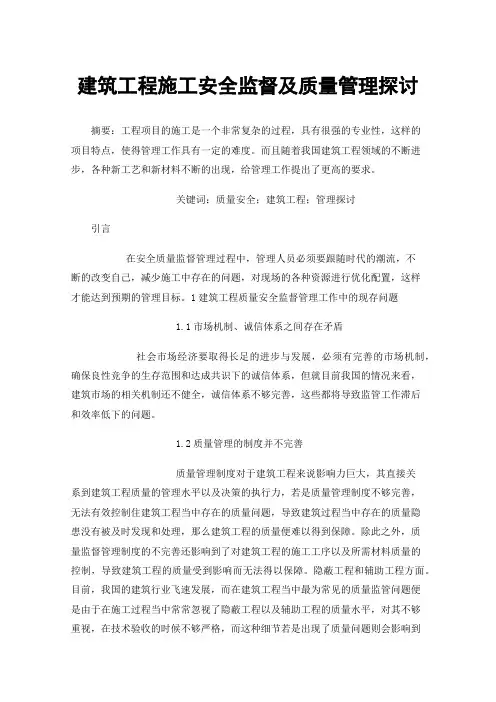 建筑工程施工安全监督及质量管理探讨

摘要：工程项目的施工是一个非常复杂的过程，具有很强的专业性，这样的项目特点，使得管理工作具有一定的难度。而且随着我国建筑工程领域的不断进步，各种新工艺和新材料不断的出现，给管理工作提出了更高的要求。

关键词：质量安全；建筑工程；管理探讨

引言

在安全质量监督管理过程中，管理人员必须要跟随时代的潮流，不断的改变自己，减少施工中存在的问题，对现场的各种资源进行优化配置，这样才能达到预期的管理目标。1 建筑工程质量安全监督管理工作中的现存问题

1.1 市场机制、诚信体系之间存在矛盾

社会市场经济要取得长足的进步与发展，必须有完善的市场机制，确保良性竞争的生存范围和达成共识下的诚信体系，但就目前我国的情况来看，建筑市场的相关机制还不健全，诚信体系不够完善，这些都将导致监管工作滞后和效率低下的问题。

1.2 质量管理的制度并不完善

质量管理制度对于建筑工程来说影响力巨大，其直接关系到建筑工程质量的管理水平以及决策的执行力，若是质量管理制度不够完善，无法有效控制住建筑工程当中存在的质量问题，导致建筑过程当中存在的质量隐患没有被及时发现和处理，那么建筑工程的质量便难以得到保障。除此之外，质量监督管理制度的不完善还影响到了对建筑工程的施工工序以及所需材料质量的控制，导致建筑工程的质量受到影响而无法得以保障。隐蔽工程和辅助工程方面。目前，我国的建筑行业飞速发展，而在建筑工程当中最为常见的质量监管问题便是由于在施工过程当中常常忽视了隐蔽工程以及辅助工程的质量水平，对其不够重视，在技术验收的时候不够严格，而这种细节若是出现了质量问题则会影响到